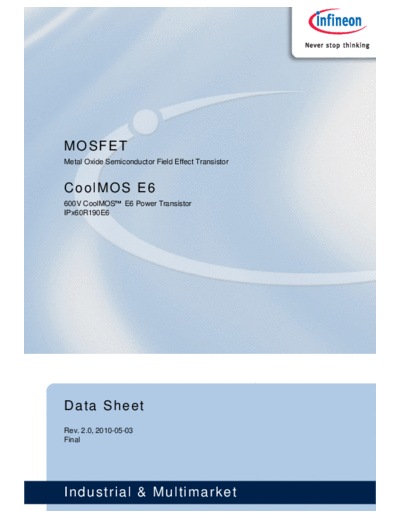 infineon
Never stop thinking

MOSFET
Metal Oxide Semiconductor Field Effect Transistor

CoolMOS E6
600V CoolMOS™ E6 Power Transistor
IPx60R190E6

Data Sheet
Rev. 2.0, 2010-05-03
Final

Industrial & Multimarket